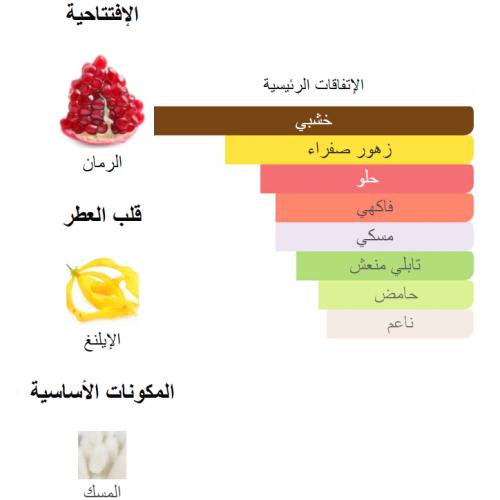 الإفتتاحية

الرمان

قلب العطر

الإيلنغ

المكونات الأساسية

المسك

الإتفاقات الرئيسية

خشبي

زهور صفراء

حلو

فاكهي

مسكي

تابلي منعش

حامض

ناعم